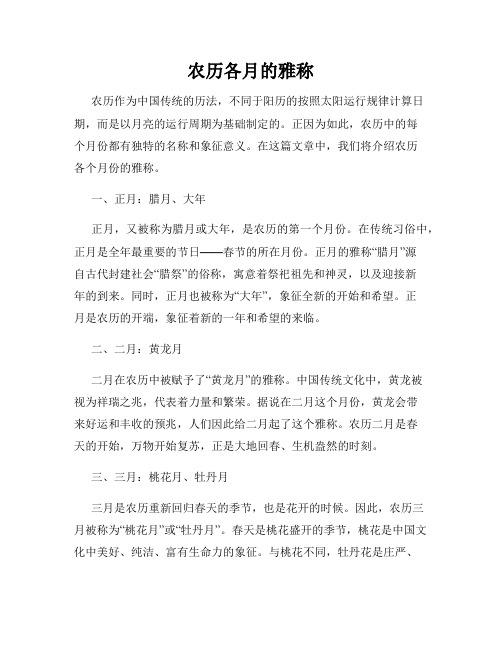 农历各月的雅称

农历作为中国传统的历法，不同于阳历的按照太阳运行规律计算日期，而是以月亮的运行周期为基础制定的。正因为如此，农历中的每个月份都有独特的名称和象征意义。在这篇文章中，我们将介绍农历各个月份的雅称。

一、正月：腊月、大年

正月，又被称为腊月或大年，是农历的第一个月份。在传统习俗中，正月是全年最重要的节日——春节的所在月份。正月的雅称“腊月”源自古代封建社会“腊祭”的俗称，寓意着祭祀祖先和神灵，以及迎接新年的到来。同时，正月也被称为“大年”，象征全新的开始和希望。正月是农历的开端，象征着新的一年和希望的来临。

二、二月：黄龙月

二月在农历中被赋予了“黄龙月”的雅称。中国传统文化中，黄龙被视为祥瑞之兆，代表着力量和繁荣。据说在二月这个月份，黄龙会带来好运和丰收的预兆，人们因此给二月起了这个雅称。农历二月是春天的开始，万物开始复苏，正是大地回春、生机盎然的时刻。

三、三月：桃花月、牡丹月

三月是农历重新回归春天的季节，也是花开的时候。因此，农历三月被称为“桃花月”或“牡丹月”。春天是桃花盛开的季节，桃花是中国文化中美好、纯洁、富有生命力的象征。与桃花不同，牡丹花是庄严、